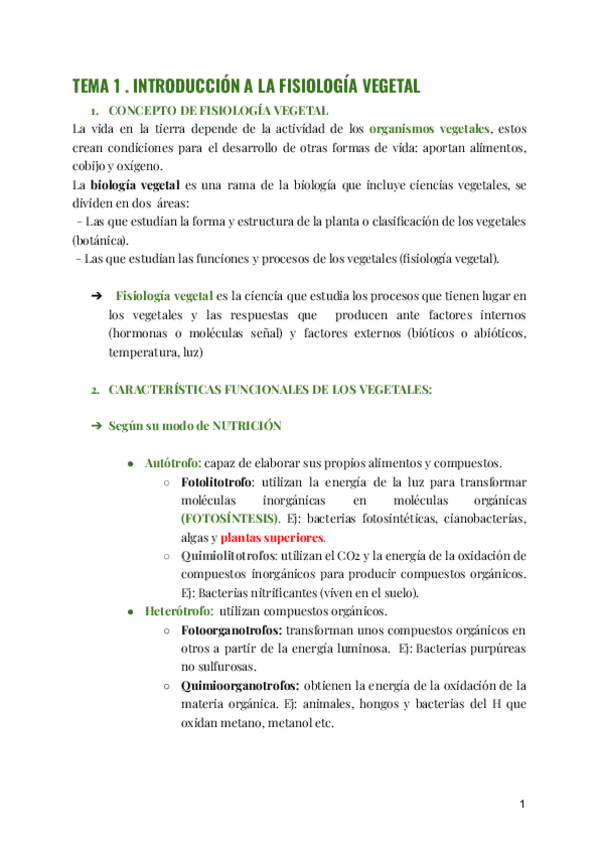 TEMA 1 . INTRODUCCIÓN A LA FISIOLOGÍA VEGETAL

1. CONCEPTO DE FISIOLOGÍA VEGETAL

La vida en la tierra depende de la actividad de los organismos vegetales, estos crean condiciones para el desarrollo de otras formas de vida: aportan alimentos, cobijo y oxígeno.
La biología vegetal es una rama de la biología que incluye ciencias vegetales, se dividen en dos áreas:
- Las que estudian la forma y estructura de la planta o clasificación de los vegetales (botánica).
- Las que estudian las funciones y procesos de los vegetales (fisiología vegetal).

➔ Fisiología vegetal es la ciencia que estudia los procesos que tienen lugar en los vegetales y las respuestas que producen ante factores internos (hormonas o moléculas señal) y factores externos (bióticos o abióticos, temperatura, luz)

2. CARACTERÍSTICAS FUNCIONALES DE LOS VEGETALES:

➔ Según su modo de NUTRICIÓN

● Autótrofo: capaz de elaborar sus propios alimentos y compuestos.
○ Fotolitotrofo: utilizan la energía de la luz para transformar moléculas inorgánicas en moléculas orgánicas (FOTOSÍNTESIS). Ej: bacterias fotosintéticas, cianobacterias, algas y plantas superiores.
○ Quimiolitotrofos: utilizan el $CO_2$ y la energía de la oxidación de compuestos inorgánicos para producir compuestos orgánicos. Ej: Bacterias nitrificantes (viven en el suelo).
● Heterótrofo: utilizan compuestos orgánicos.
○ Fotoorganotrofos: transforman unos compuestos orgánicos en otros a partir de la energía luminosa. Ej: Bacterias purpúreas no sulfurosas.
○ Quimioorganotrofos: obtienen la energía de la oxidación de la materia orgánica. Ej: animales, hongos y bacterias del H que oxidan metano, metanol etc.

1